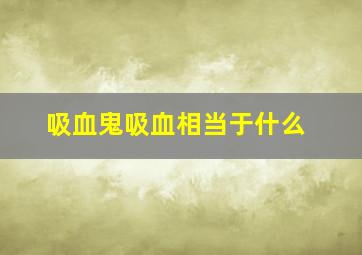 吸血鬼吸血相当于什么